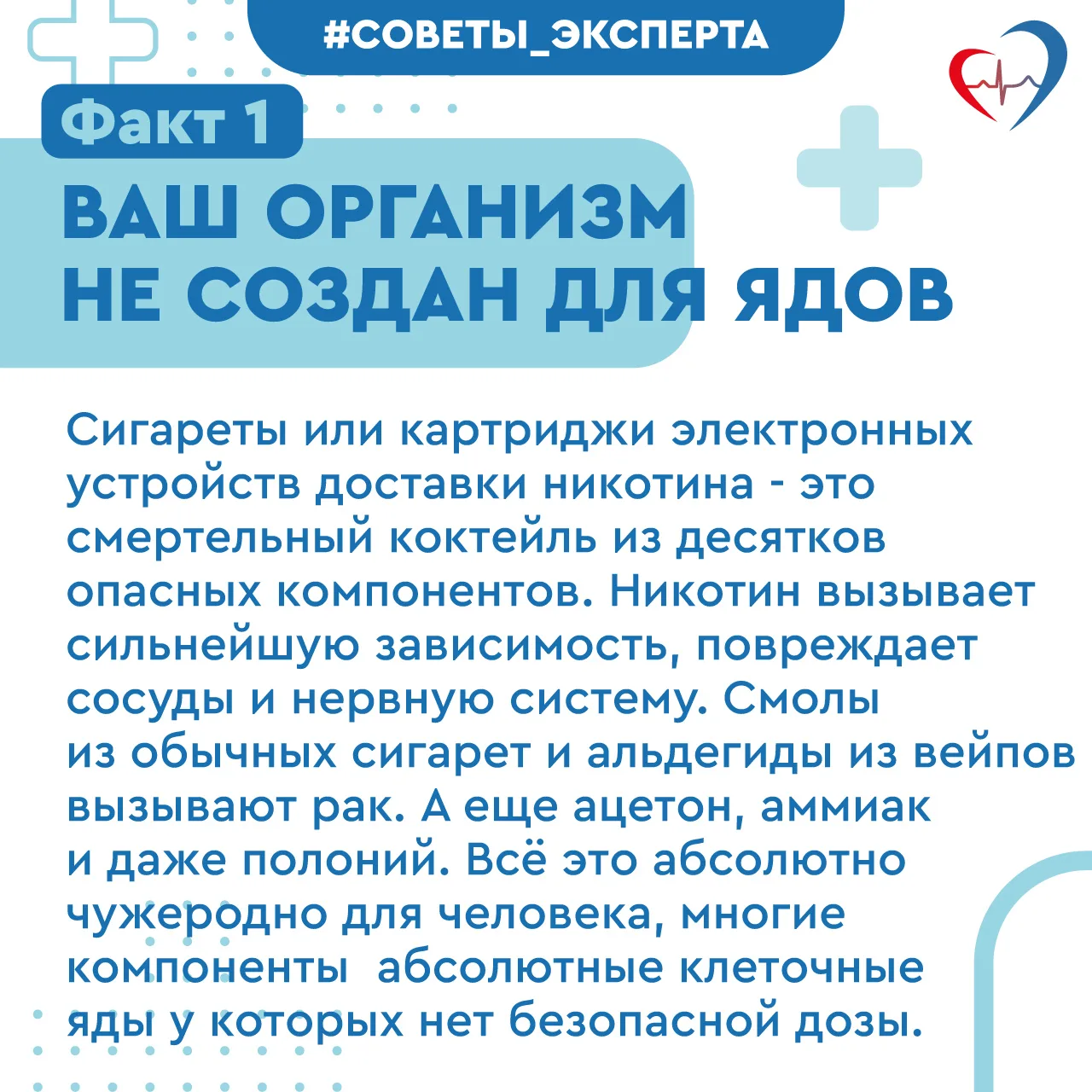 #СОВЕТЫ_ЭКСПЕРТА

Факт 1

ВАШ ОРГАНИЗМ НЕ СОЗДАН ДЛЯ ЯДОВ

Сигареты или картриджи электронных устройств доставки никотина - это смертельный коктейль из десятков опасных компонентов. Никотин вызывает сильнейшую зависимость, повреждает сосуды и нервную систему. Смолы из обычных сигарет и альдегиды из вейпов вызывают рак. А еще ацетон, аммиак и даже полоний. Всё это абсолютно чужеродно для человека, многие компоненты  абсолютные клеточные яды у которых нет безопасной дозы.